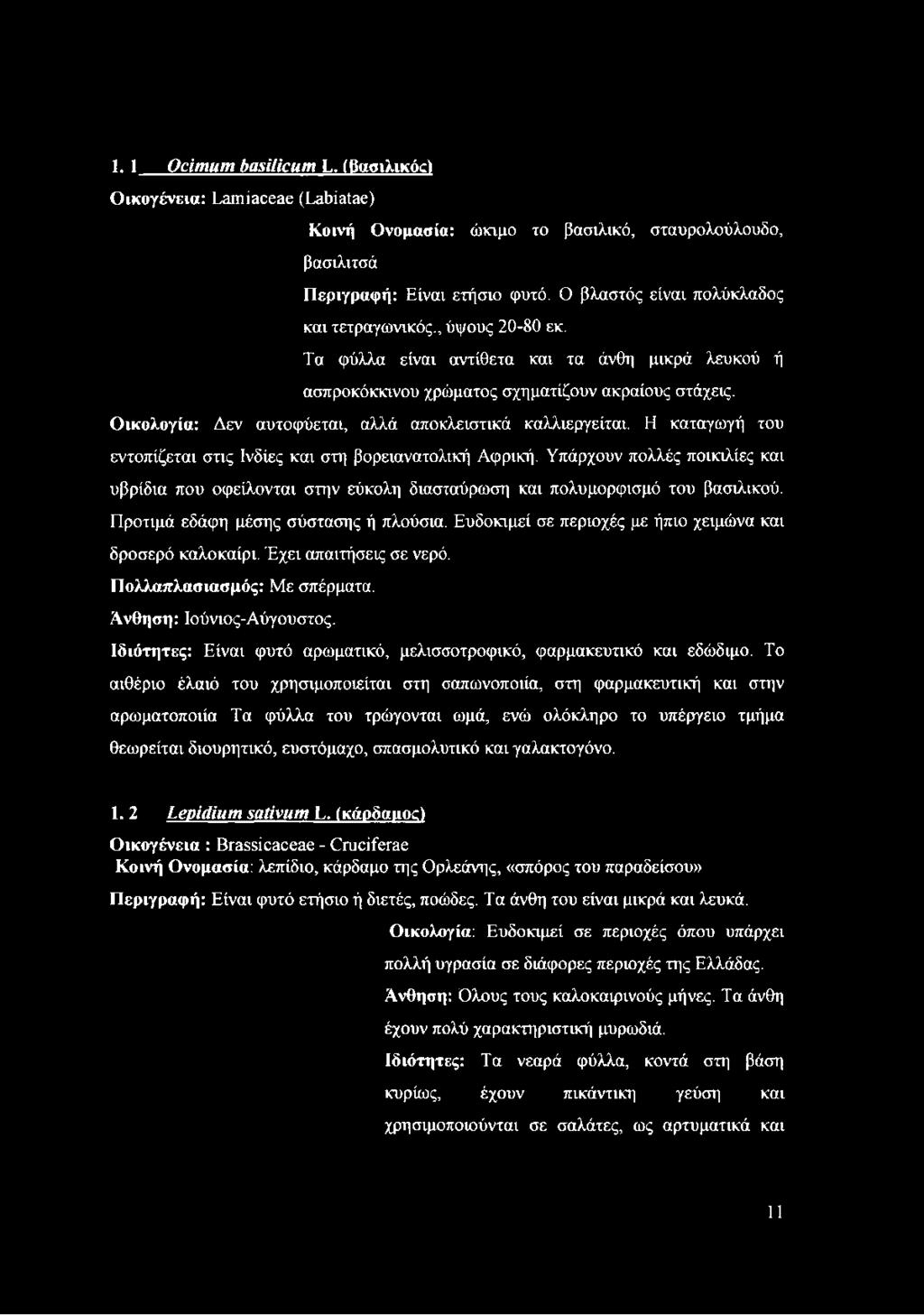 1. 1 Ocimum basilicum L. (βασιλικός)

Οικογένεια: Lamiaceae (Labiatae)

Κοινή Ονομασία: ώκιμο το βασιλικό, σταυρολούλουδο, βασιλιτσά

Περιγραφή: Είναι ετήσιο φυτό. Ο βλαστός είναι πολύκλαδος και τετραγωνικός., ύψους 20-80 εκ.

Τα φύλλα είναι αντίθετα και τα άνθη μικρά λευκού ή ασπροκόκκινου χρώματος σχηματίζουν ακραίους στάχεις.

Οικολογία: Δεν αυτοφύεται, αλλά αποκλειστικά καλλιεργείται. Η καταγωγή του εντοπίζεται στις Ινδίες και στη βορειανατολική Αφρική. Υπάρχουν πολλές ποικιλίες και υβρίδια που οφείλονται στην εύκολη διασταύρωση και πολυμορφισμό του βασιλικού. Προτιμά εδάφη μέσης σύστασης ή πλούσια. Ευδοκιμεί σε περιοχές με ήπιο χειμώνα και δροσερό καλοκαίρι. Έχει απαιτήσεις σε νερό.

Πολλαπλασιασμός: Με σπέρματα.

Άνθηση: Ιούνιος-Αύγουστος.

Ιδιότητες: Είναι φυτό αρωματικό, μελισσοτροφικό, φαρμακευτικό και εδώδιμο. Το αιθέριο έλαιό του χρησιμοποιείται στη σαπωνοποιία, στη φαρμακευτική και στην αρωματοποιία Τα φύλλα του τρώγονται ωμά, ενώ ολόκληρο το υπέργειο τμήμα θεωρείται διουρητικό, ευστόμαχο, σπασμολυτικό και γαλακτογόνο.

1. 2 Lepidium sativum L. (κάρδαμος)

Οικογένεια : Brassicaceae - Cruciferae

Κοινή Ονομασία: λεπίδιο, κάρδαμο της Ορλεάνης, «σπόρος του παραδείσου»

Περιγραφή: Είναι φυτό ετήσιο ή διετές, ποώδες. Τα άνθη του είναι μικρά και λευκά.

Οικολογία: Ευδοκιμεί σε περιοχές όπου υπάρχει πολλή υγρασία σε διάφορες περιοχές της Ελλάδας.

Άνθηση: Ολους τους καλοκαιρινούς μήνες. Τα άνθη έχουν πολύ χαρακτηριστική μυρωδιά.

Ιδιότητες: Τα νεαρά φύλλα, κοντά στη βάση κυρίως, έχουν πικάντικη γεύση και χρησιμοποιούνται σε σαλάτες, ως αρτυματικά και

11